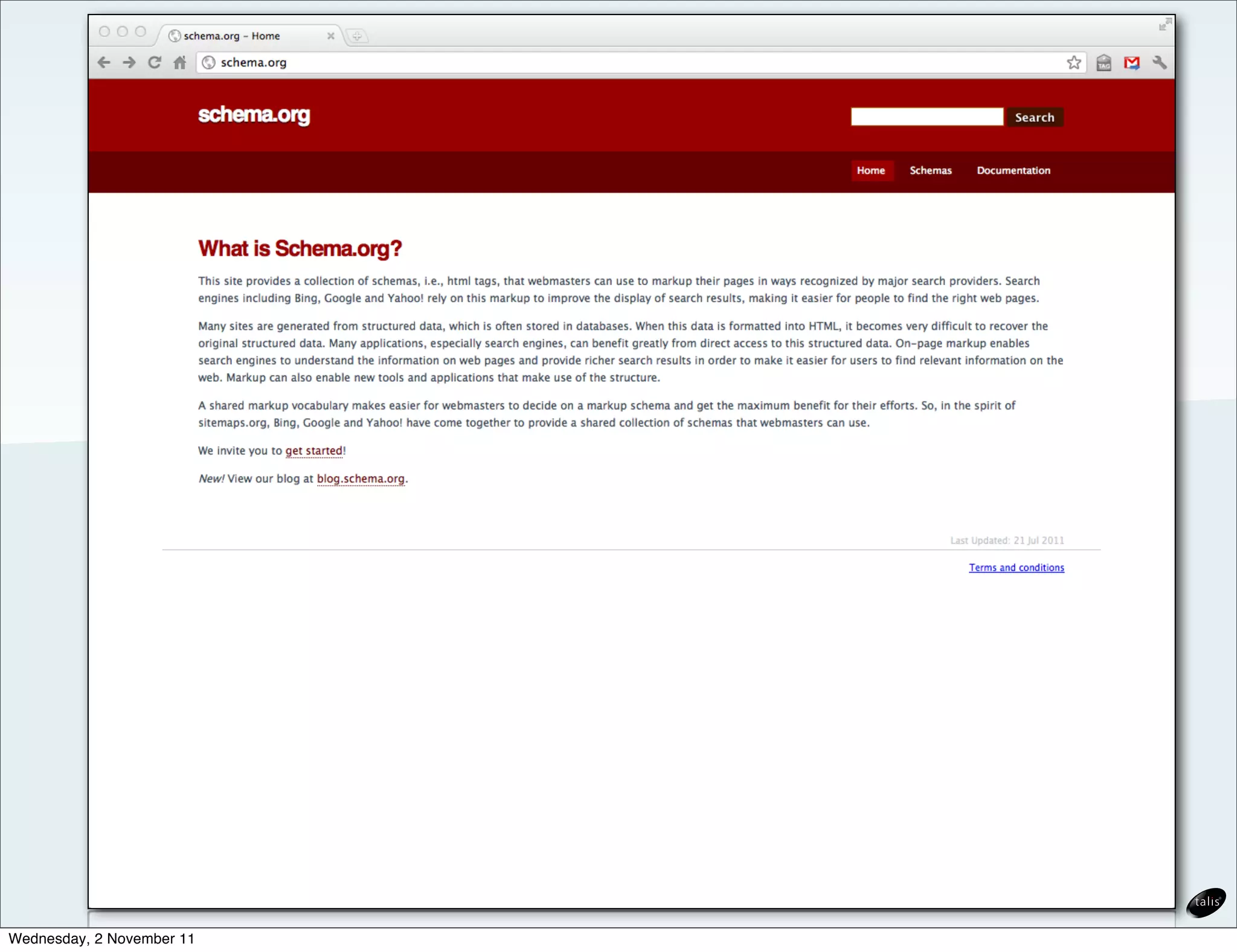 schema.org - Home

schema.org

schema.org

Search

Home
Schemas
Documentation

What is Schema.org?

This site provides a collection of schemas, i.e., html tags, that webmasters can use to markup their pages in ways recognized by major search providers. Search engines including Bing, Google and Yahoo! rely on this markup to improve the display of search results, making it easier for people to find the right web pages.

Many sites are generated from structured data, which is often stored in databases. When this data is formatted into HTML, it becomes very difficult to recover the original structured data. Many applications, especially search engines, can benefit greatly from direct access to this structured data. On-page markup enables search engines to understand the information on web pages and provide richer search results in order to make it easier for users to find relevant information on the web. Markup can also enable new tools and applications that make use of the structure.

A shared markup vocabulary makes easier for webmasters to decide on a markup schema and get the maximum benefit for their efforts. So, in the spirit of sitemaps.org, Bing, Google and Yahoo! have come together to provide a shared collection of schemas that webmasters can use.

We invite you to get started!

New! View our blog at blog.schema.org.

Last Updated: 21 Jul 2011

Terms and conditions

talis

Wednesday, 2 November 11